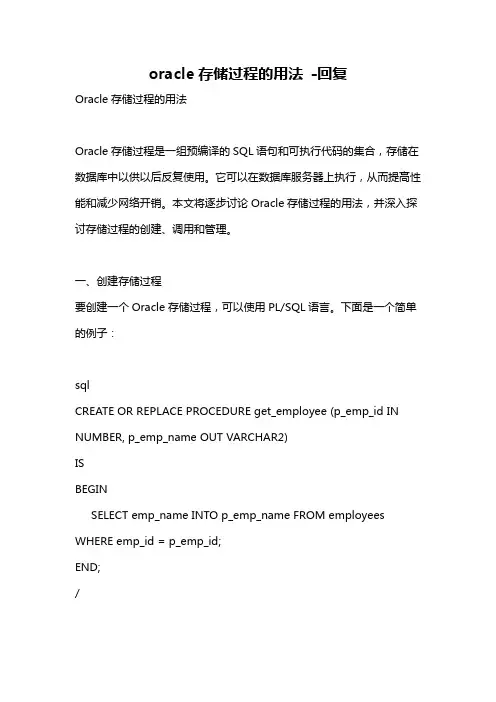 oracle 存储过程的用法 -回复

Oracle 存储过程的用法

Oracle 存储过程是一组预编译的 SQL 语句和可执行代码的集合，存储在数据库中以供以后反复使用。它可以在数据库服务器上执行，从而提高性能和减少网络开销。本文将逐步讨论 Oracle 存储过程的用法，并深入探讨存储过程的创建、调用和管理。

一、创建存储过程
要创建一个 Oracle 存储过程，可以使用 PL/SQL 语言。下面是一个简单的例子：

sql
CREATE OR REPLACE PROCEDURE get_employee (p_emp_id IN NUMBER, p_emp_name OUT VARCHAR2)
IS
BEGIN
SELECT emp_name INTO p_emp_name FROM employees WHERE emp_id = p_emp_id;
END;
/